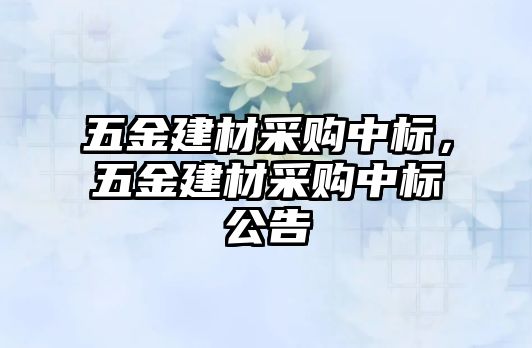 五金建材采购中标，五金建材采购中标公告